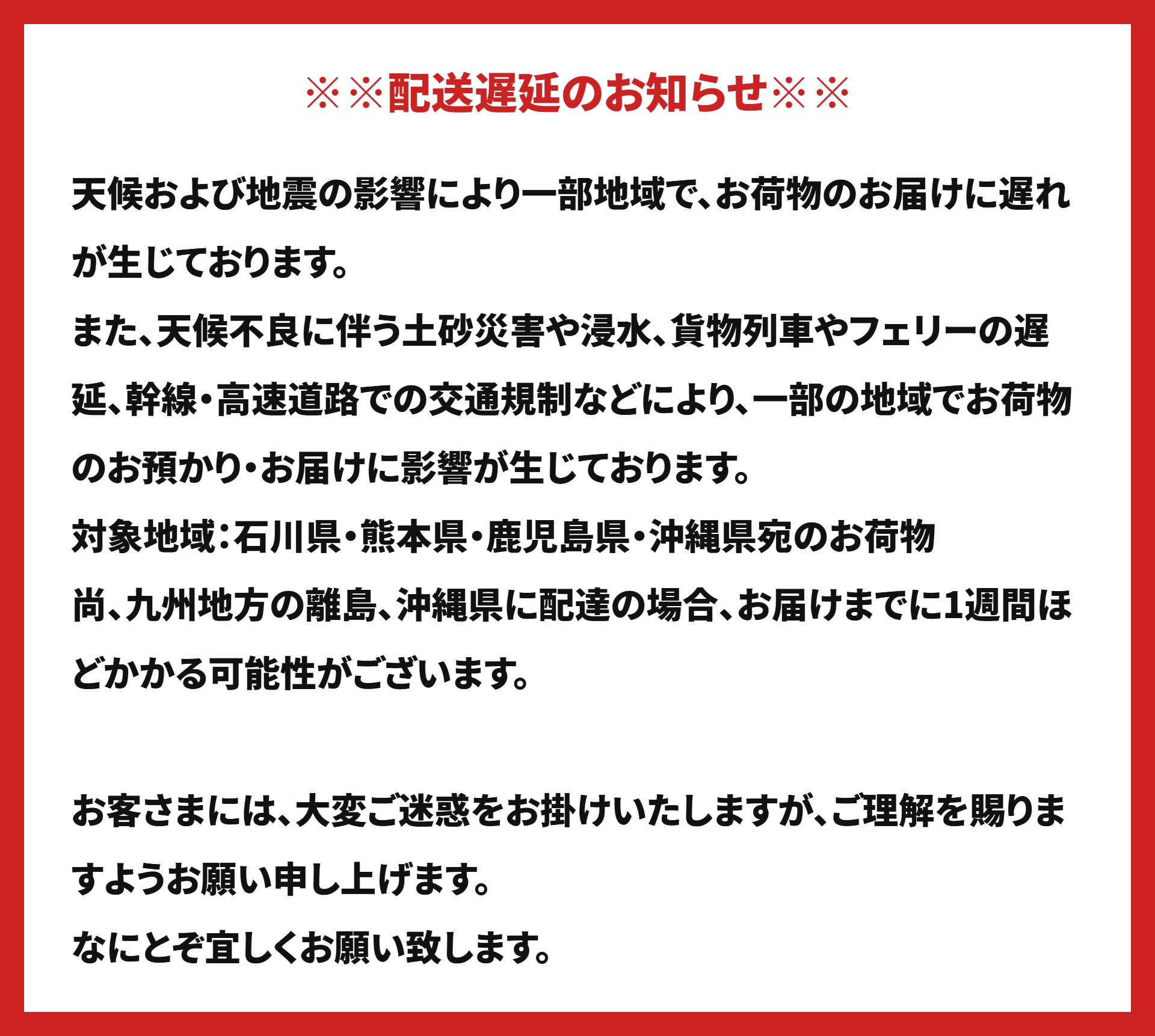 ※※配送遅延のお知らせ※※

天候および地震の影響により一部地域で、お荷物のお届けに遅れが生じております。
また、天候不良に伴う土砂災害や浸水、貨物列車やフェリーの遅延、幹線・高速道路での交通規制などにより、一部の地域でお荷物のお預かり・お届けに影響が生じております。
対象地域：石川県・熊本県・鹿児島県・沖縄県宛のお荷物
尚、九州地方の離島、沖縄県に配達の場合、お届けまでに1週間ほどかかる可能性がございます。

お客さまには、大変ご迷惑をお掛けいたしますが、ご理解を賜りますようお願い申し上げます。
なにとぞ宜しくお願い致します。